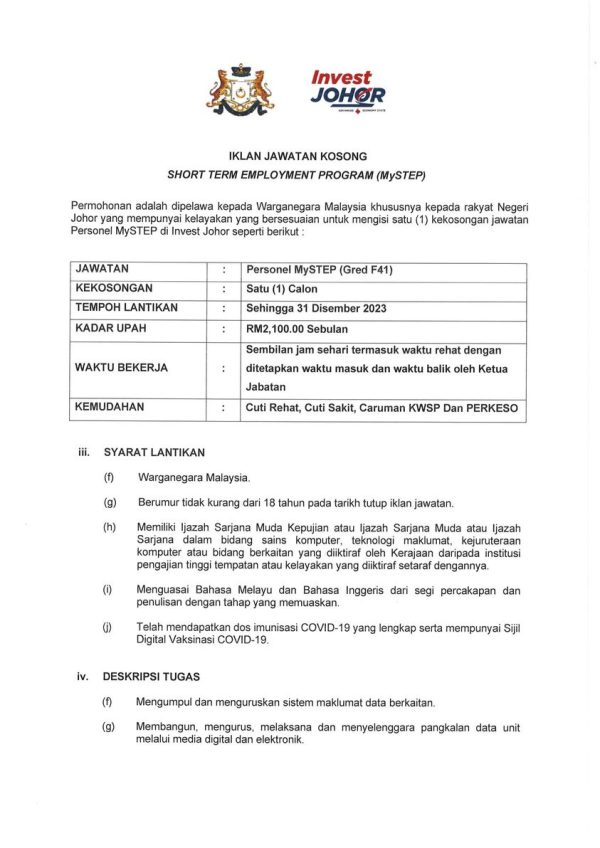 Invest
JOHOR

IKLAN JAWATAN KOSONG
SHORT TERM EMPLOYMENT PROGRAM (MySTEP)

Permohonan adalah dipelawa kepada Warganegara Malaysia khususnya kepada rakyat Negeri Johor yang mempunyai kelayakan yang bersesuaian untuk mengisi satu (1) kekosongan jawatan Personel MySTEP di Invest Johor seperti berikut :

| JAWATAN | : | Personel MySTEP (Gred F41) |
|---|---|---|
| KEKOSONGAN | : | Satu (1) Calon |
| TEMPOH LANTIKAN | : | Sehingga 31 Disember 2023 |
| KADAR UPAH | : | RM2,100.00 Sebulan |
| WAKTU BEKERJA | : | Sembilan jam sehari termasuk waktu rehat dengan ditetapkan waktu masuk dan waktu balik oleh Ketua Jabatan |
| KEMUDAHAN | : | Cuti Rehat, Cuti Sakit, Caruman KWSP Dan PERKESO |

iii. SYARAT LANTIKAN

(f) Warganegara Malaysia.

(g) Berumur tidak kurang dari 18 tahun pada tarikh tutup iklan jawatan.

(h) Memiliki Ijazah Sarjana Muda Kepujian atau Ijazah Sarjana Muda atau Ijazah Sarjana dalam bidang sains komputer, teknologi maklumat, kejuruteraan komputer atau bidang berkaitan yang diiktiraf oleh Kerajaan daripada institusi pengajian tinggi tempatan atau kelayakan yang diiktiraf setaraf dengannya.

(i) Menguasai Bahasa Melayu dan Bahasa Inggeris dari segi percakapan dan penulisan dengan tahap yang memuaskan.

(j) Telah mendapatkan dos imunisasi COVID-19 yang lengkap serta mempunyai Sijil Digital Vaksinasi COVID-19.

iv. DESKRIPSI TUGAS

(f) Mengumpul dan menguruskan sistem maklumat data berkaitan.

(g) Membangun, mengurus, melaksana dan menyelenggara pangkalan data unit melalui media digital dan elektronik.